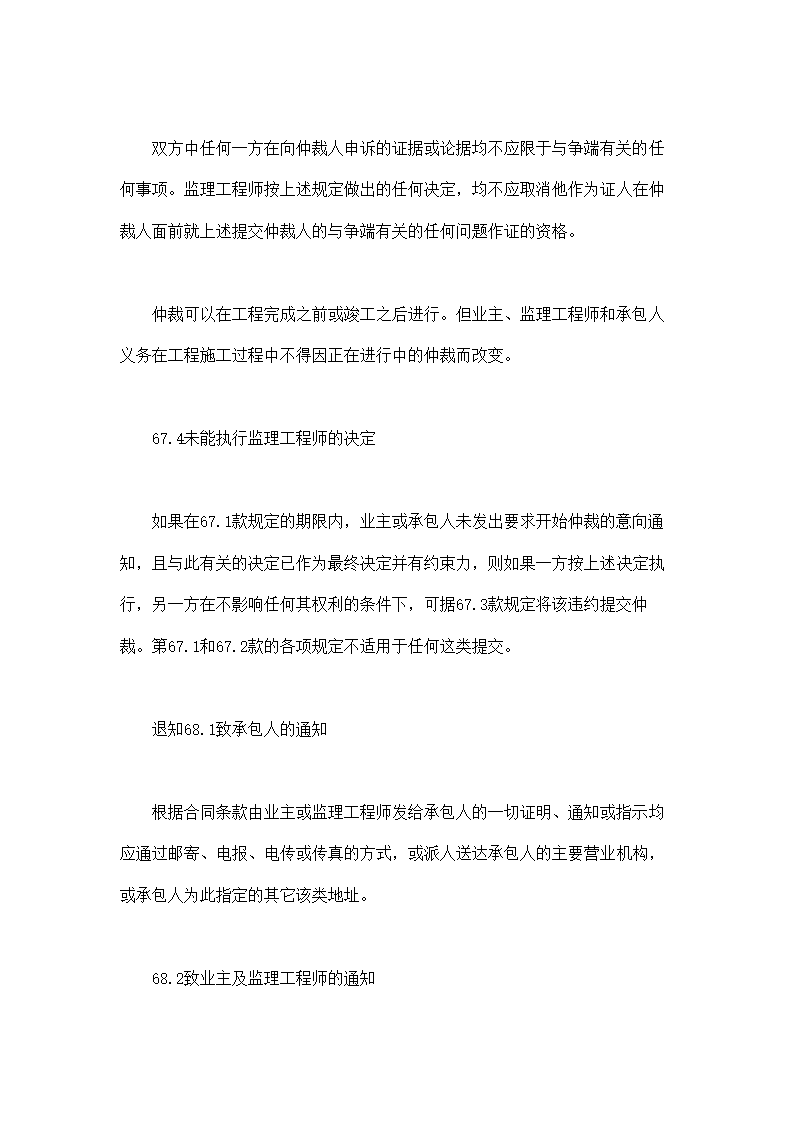 双方中任何一方在向仲裁人申诉的证据或论据均不应限于与争端有关的任何事项。监理工程师按上述规定做出的任何决定，均不应取消他作为证人在仲裁人面前就上述提交仲裁人的与争端有关的任何问题作证的资格。

仲裁可以在工程完成之前或竣工之后进行。但业主、监理工程师和承包人义务在工程施工过程中不得因正在进行中的仲裁而改变。

67.4未能执行监理工程师的决定

如果在67.1款规定的期限内，业主或承包人未发出要求开始仲裁的意向通知，且与此有关的决定已作为最终决定并有约束力，则如果一方按上述决定执行，另一方在不影响任何其权利的条件下，可据67.3款规定将该违约提交仲裁。第67.1和67.2款的各项规定不适用于任何这类提交。

退知68.1致承包人的通知

根据合同条款由业主或监理工程师发给承包人的一切证明、通知或指示均应通过邮寄、电报、电传或传真的方式，或派人送达承包人的主要营业机构，或承包人为此指定的其它该类地址。

68.2致业主及监理工程师的通知